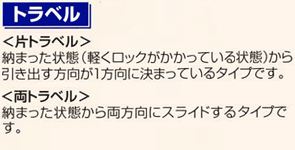 トラベル

<片トラベル>
納まった状態(軽くロックがかかっている状態)から引き出す方向が1方向に決まっているタイプです。

<両トラベル>
納まった状態から両方向にスライドするタイプです。